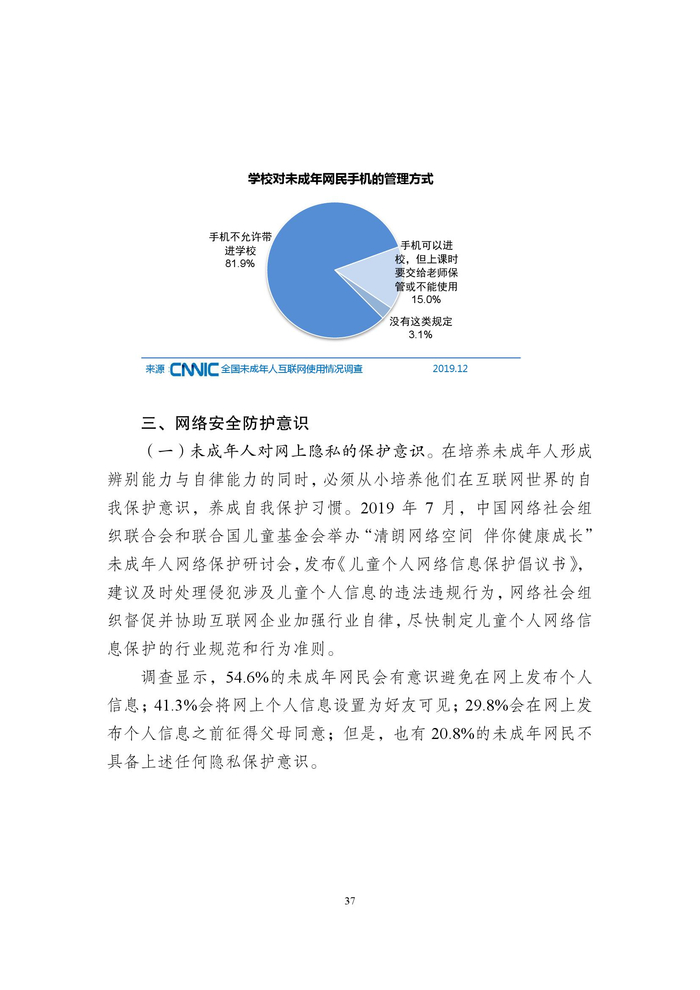 学校对未成年网民手机的管理方式

手机不允许带进学校
81.9%

手机可以进校，但上课时要交给老师保管或不能使用
15.0%

没有这类规定
3.1%

来源 CNNIC 全国未成年人互联网使用情况调查 2019.12

三、网络安全防护意识

（一）未成年人对网上隐私的保护意识。在培养未成年人形成辨别能力与自律能力的同时，必须从小培养他们在互联网世界的自我保护意识，养成自我保护习惯。2019 年 7 月，中国网络社会组织联合会和联合国儿童基金会举办“清朗网络空间 伴你健康成长”未成年人网络保护研讨会，发布《儿童个人网络信息保护倡议书》，建议及时处理侵犯涉及儿童个人信息的违法违规行为，网络社会组织督促并协助互联网企业加强行业自律，尽快制定儿童个人网络信息保护的行业规范和行为准则。

调查显示，54.6%的未成年网民会有意识避免在网上发布个人信息；41.3%会将网上个人信息设置为好友可见；29.8%会在网上发布个人信息之前征得父母同意；但是，也有 20.8%的未成年网民不具备上述任何隐私保护意识。

37